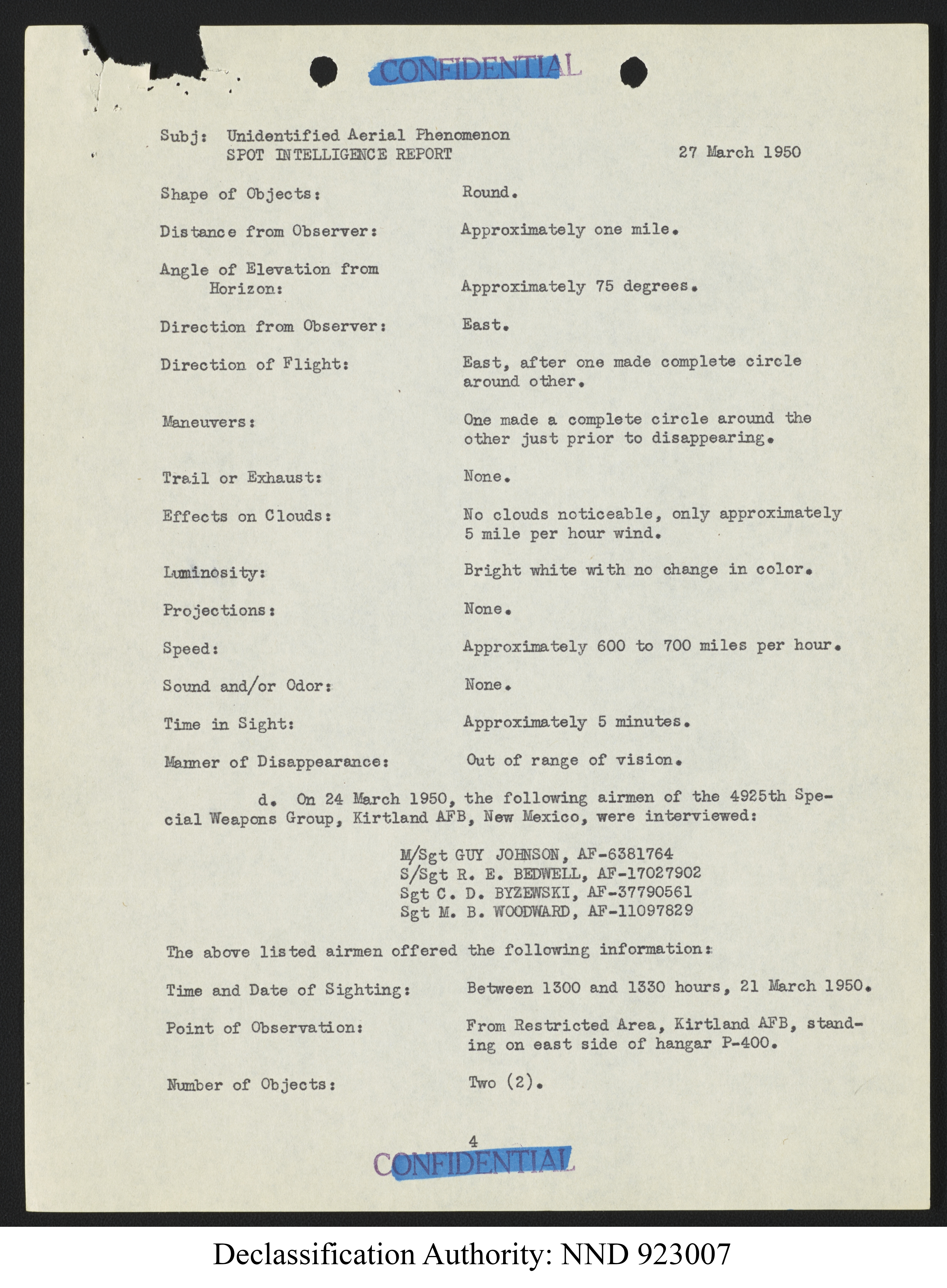 CONFIDENTIAL

Subj: Unidentified Aerial Phenomenon
SPOT INTELLIGENCE REPORT 27 March 1950

Shape of Objects: Round.

Distance from Observer: Approximately one mile.

Angle of Elevation from Horizon: Approximately 75 degrees.

Direction from Observer: East.

Direction of Flight: East, after one made complete circle around other.

Maneuvers: One made a complete circle around the other just prior to disappearing.

Trail or Exhaust: None.

Effects on Clouds: No clouds noticeable, only approximately 5 mile per hour wind.

Luminosity: Bright white with no change in color.

Projections: None.

Speed: Approximately 600 to 700 miles per hour.

Sound and/or Odor: None.

Time in Sight: Approximately 5 minutes.

Manner of Disappearance: Out of range of vision.

d. On 24 March 1950, the following airmen of the 4925th Special Weapons Group, Kirtland AFB, New Mexico, were interviewed:

M/Sgt GUY JOHNSON, AF-6381764
S/Sgt R. E. BEDWELL, AF-17027902
Sgt C. D. BYZEWSKI, AF-37790561
Sgt M. B. WOODWARD, AF-11097829

The above listed airmen offered the following information:

Time and Date of Sighting: Between 1300 and 1330 hours, 21 March 1950.

Point of Observation: From Restricted Area, Kirtland AFB, standing on east side of hangar P-400.

Number of Objects: Two (2).

4
CONFIDENTIAL

Declassification Authority: NND 923007